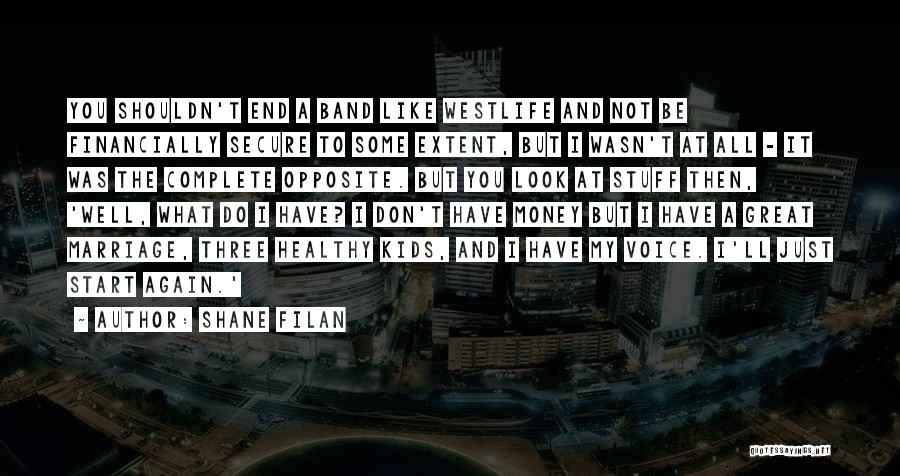 YOU SHOULDN'T END A BAND LIKE WESTLIFE AND NOT BE FINANCIALLY SECURE TO SOME EXTENT, BUT I WASN'T AT ALL - IT WAS THE COMPLETE OPPOSITE. BUT YOU LOOK AT STUFF THEN, 'WELL, WHAT DO I HAVE? I DON'T HAVE MONEY BUT I HAVE A GREAT MARRIAGE, THREE HEALTHY KIDS, AND I HAVE MY VOICE. I'LL JUST START AGAIN.'

~ AUTHOR: SHANE FILAN

QUOTESSAYINGS.NET